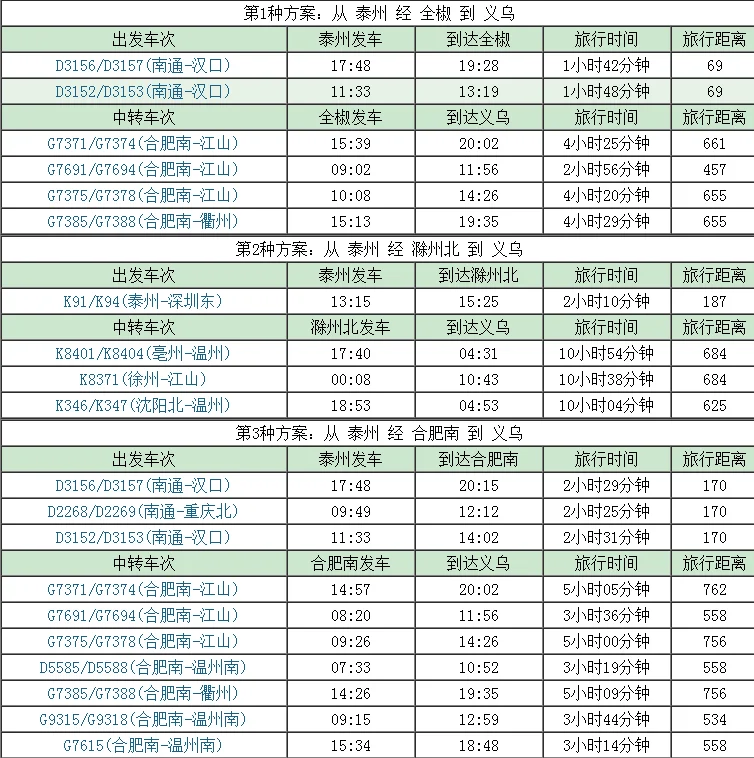 第1种方案：从 泰州 经 全椒 到 义乌

| 出发车次 | 泰州发车 | 到达全椒 | 旅行时间 | 旅行距离 |
|---|---|---|---|---|
| D3156/D3157(南通-汉口) | 17:48 | 19:28 | 1小时42分钟 | 69 |
| D3152/D3153(南通-汉口) | 11:33 | 13:19 | 1小时48分钟 | 69 |
| 中转车次 | 全椒发车 | 到达义乌 | 旅行时间 | 旅行距离 |
| G7371/G7374(合肥南-江山) | 15:39 | 20:02 | 4小时25分钟 | 661 |
| G7691/G7694(合肥南-江山) | 09:02 | 11:56 | 2小时56分钟 | 457 |
| G7375/G7378(合肥南-江山) | 10:08 | 14:26 | 4小时20分钟 | 655 |
| G7385/G7388(合肥南-衢州) | 15:13 | 19:35 | 4小时29分钟 | 655 |

第2种方案：从 泰州 经 滁州北 到 义乌

| 出发车次 | 泰州发车 | 到达滁州北 | 旅行时间 | 旅行距离 |
|---|---|---|---|---|
| K91/K94(泰州-深圳东) | 13:15 | 15:25 | 2小时10分钟 | 187 |
| 中转车次 | 滁州北发车 | 到达义乌 | 旅行时间 | 旅行距离 |
| K8401/K8404(亳州-温州) | 17:40 | 04:31 | 10小时54分钟 | 684 |
| K8371(徐州-江山) | 00:08 | 10:43 | 10小时38分钟 | 684 |
| K346/K347(沈阳北-温州) | 18:53 | 04:53 | 10小时04分钟 | 625 |

第3种方案：从 泰州 经 合肥南 到 义乌

| 出发车次 | 泰州发车 | 到达合肥南 | 旅行时间 | 旅行距离 |
|---|---|---|---|---|
| D3156/D3157(南通-汉口) | 17:48 | 20:15 | 2小时29分钟 | 170 |
| D2268/D2269(南通-重庆北) | 09:49 | 12:12 | 2小时25分钟 | 170 |
| D3152/D3153(南通-汉口) | 11:33 | 14:02 | 2小时31分钟 | 170 |
| 中转车次 | 合肥南发车 | 到达义乌 | 旅行时间 | 旅行距离 |
| G7371/G7374(合肥南-江山) | 14:57 | 20:02 | 5小时05分钟 | 762 |
| G7691/G7694(合肥南-江山) | 08:20 | 11:56 | 3小时36分钟 | 558 |
| G7375/G7378(合肥南-江山) | 09:26 | 14:26 | 5小时00分钟 | 756 |
| D5585/D5588(合肥南-温州南) | 07:33 | 10:52 | 3小时19分钟 | 558 |
| G7385/G7388(合肥南-衢州) | 14:26 | 19:35 | 5小时09分钟 | 756 |
| G9315/G9318(合肥南-温州南) | 09:15 | 12:59 | 3小时44分钟 | 534 |
| G7615(合肥南-温州南) | 15:34 | 18:48 | 3小时14分钟 | 558 |